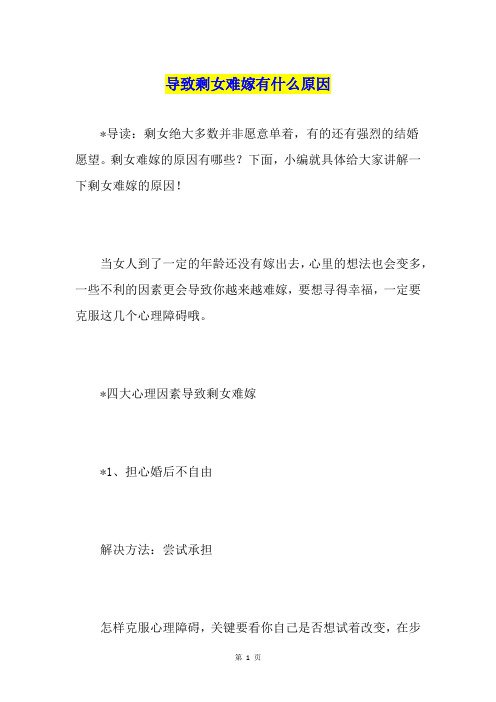 导致剩女难嫁有什么原因

*导读：剩女绝大多数并非愿意单着，有的还有强烈的结婚愿望。剩女难嫁的原因有哪些？下面，小编就具体给大家讲解一下剩女难嫁的原因！

当女人到了一定的年龄还没有嫁出去，心里的想法也会变多，一些不利的因素更会导致你越来越难嫁，要想寻得幸福，一定要克服这几个心理障碍哦。

*四大心理因素导致剩女难嫁

*1、担心婚后不自由

解决方法：尝试承担

怎样克服心理障碍，关键要看你自己是否想试着改变，在步

第 1 页